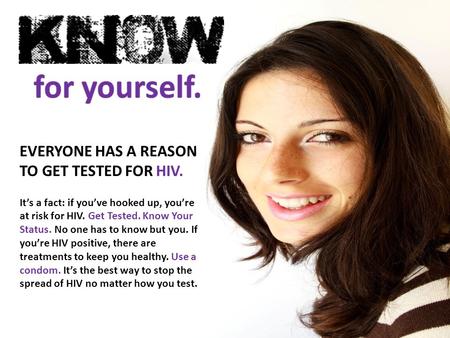 KNOW

for yourself.

EVERYONE HAS A REASON TO GET TESTED FOR HIV.

It's a fact: if you've hooked up, you're at risk for HIV. Get Tested. Know Your Status. No one has to know but you. If you're HIV positive, there are treatments to keep you healthy. Use a condom. It's the best way to stop the spread of HIV no matter how you test.